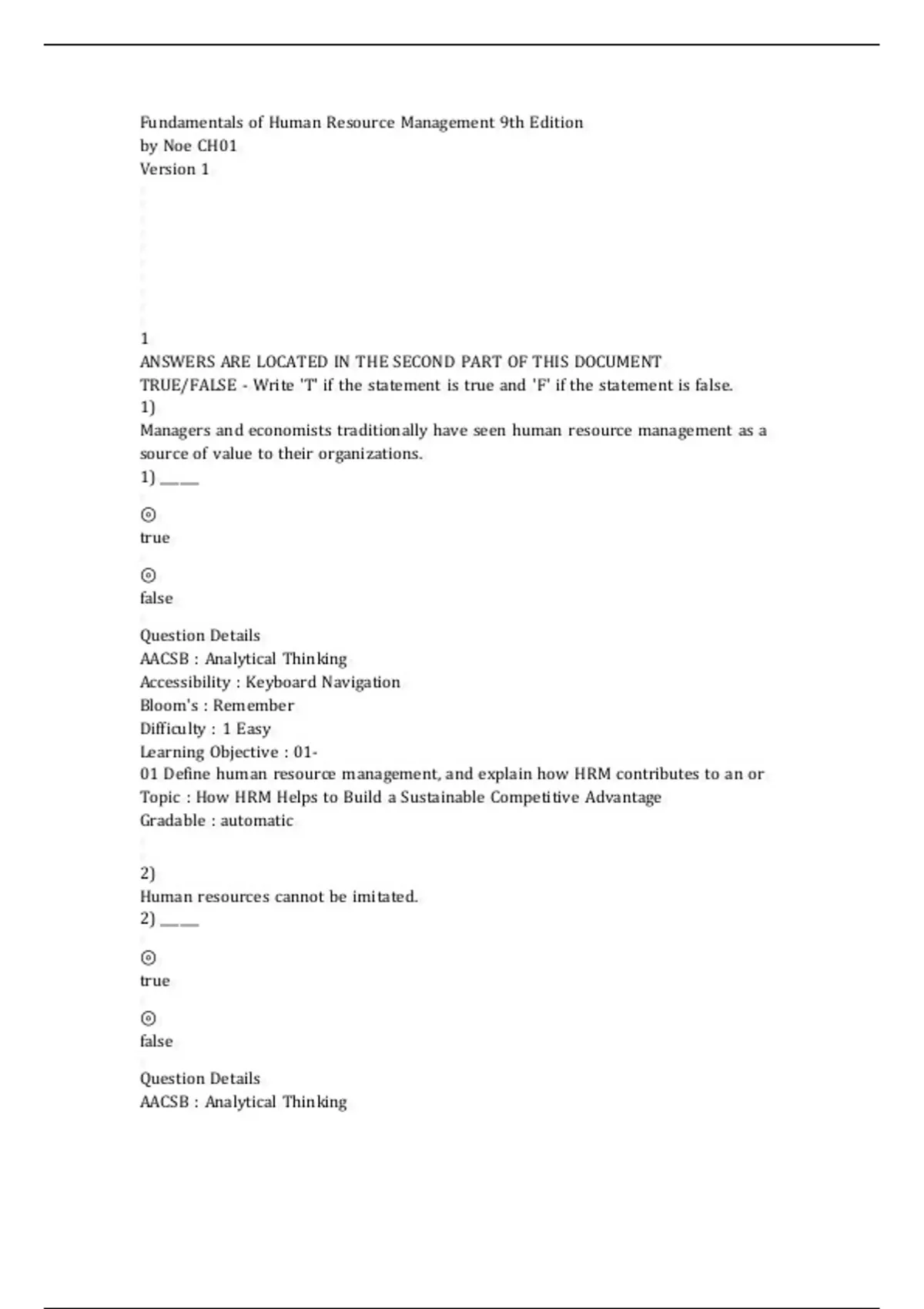 Fundamentals of Human Resource Management 9th Edition
by Noe CH01
Version 1

1
ANSWERS ARE LOCATED IN THE SECOND PART OF THIS DOCUMENT
TRUE/FALSE - Write 'T' if the statement is true and 'F' if the statement is false.
1)
Managers and economists traditionally have seen human resource management as a source of value to their organizations.
1) ____

⊙
true

⊙
false

Question Details
AACSB : Analytical Thinking
Accessibility : Keyboard Navigation
Bloom's : Remember
Difficulty : 1 Easy
Learning Objective : 01-
01 Define human resource management, and explain how HRM contributes to an or
Topic : How HRM Helps to Build a Sustainable Competitive Advantage
Gradable : automatic

2)
Human resources cannot be imitated.
2) ____

⊙
true

⊙
false

Question Details
AACSB : Analytical Thinking